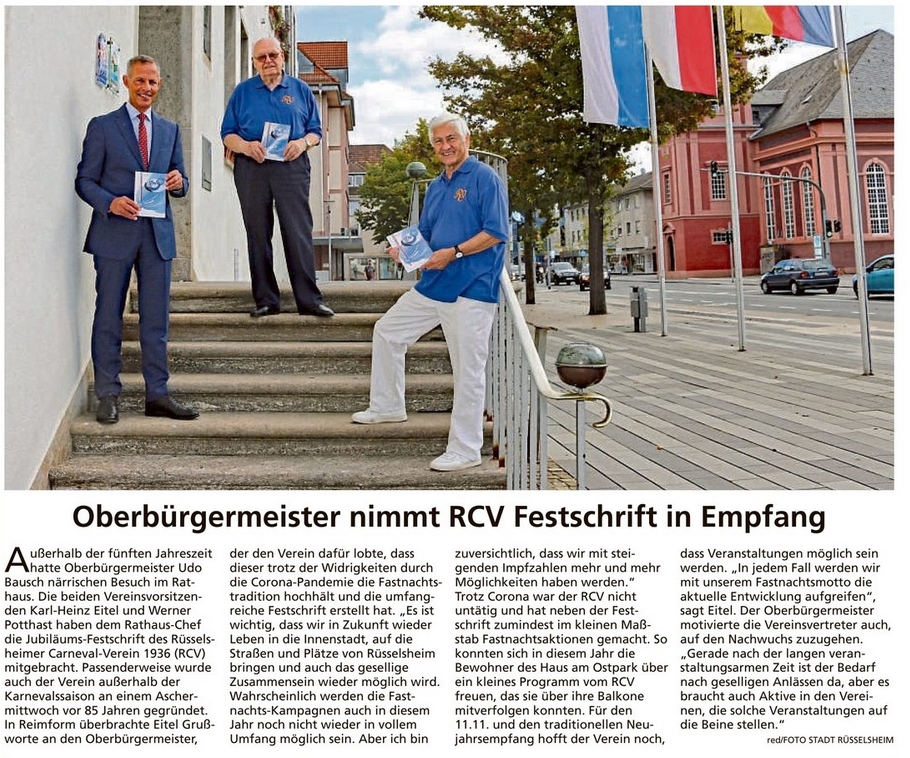 Oberbürgermeister nimmt RCV Festschrift in Empfang

Außerhalb der fünften Jahreszeit hatte Oberbürgermeister Udo Bausch närrischen Besuch im Rathaus. Die beiden Vereinsvorsitzenden Karl-Heinz Eitel und Werner Potthast haben dem Rathaus-Chef die Jubiläums-Festschrift des Rüsselsheimer Carneval-Verein 1936 (RCV) mitgebracht. Passenderweise wurde auch der Verein außerhalb der Karnevalssaison an einem Aschermittwoch vor 85 Jahren gegründet. In Reimform überbrachte Eitel Grußworte an den Oberbürgermeister, der den Verein dafür lobte, dass dieser trotz der Widrigkeiten durch die Corona-Pandemie die Fastnachtstradition hochhält und die umfangreiche Festschrift erstellt hat. „Es ist wichtig, dass wir in Zukunft wieder Leben in die Innenstadt, auf die Straßen und Plätze von Rüsselsheim bringen und auch das gesellige Zusammensein wieder möglich wird. Wahrscheinlich werden die Fastnachts-Kampagnen auch in diesem Jahr noch nicht wieder in vollem Umfang möglich sein. Aber ich bin zuversichtlich, dass wir mit steigenden Impfzahlen mehr und mehr Möglichkeiten haben werden.“ Trotz Corona war der RCV nicht untätig und hat neben der Festschrift zumindest im kleinen Maßstab Fastnachtsaktionen gemacht. So konnten sich in diesem Jahr die Bewohner des Haus am Ostpark über ein kleines Programm vom RCV freuen, das sie über ihre Balkone mitverfolgen konnten. Für den 11.11. und den traditionellen Neujahrsempfang hofft der Verein noch, dass Veranstaltungen möglich sein werden. „In jedem Fall werden wir mit unserem Fastnachtsmotto die aktuelle Entwicklung aufgreifen“, sagt Eitel. Der Oberbürgermeister motivierte die Vereinsvertreter auch, auf den Nachwuchs zuzugehen. „Gerade nach der langen veranstaltungsarmen Zeit ist der Bedarf nach geselligen Anlässen da, aber es braucht auch Aktive in den Vereinen, die solche Veranstaltungen auf die Beine stellen.“

red/FOTO STADT RÜSSELSHEIM